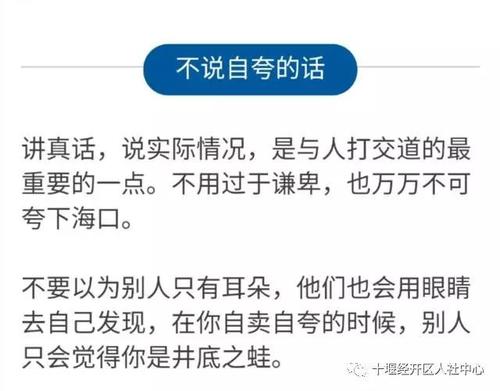 不说自夸的话

讲真话，说实际情况，是与人打交道的最重要的一点。不用过于谦卑，也万万不可夸下海口。

不要以为别人只有耳朵，他们也会用眼睛去自己发现，在你自卖自夸的时候，别人只会觉得你是井底之蛙。

十堰经开区人社中心